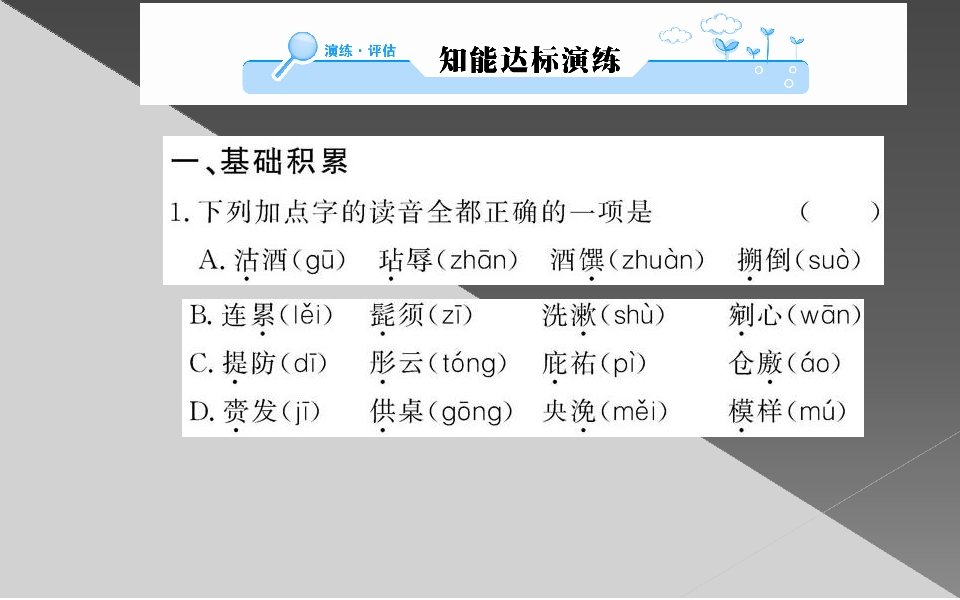 演练·评估

知能达标演练

一、基础积累

1.下列加点字的读音全都正确的一项是 （ ）

A.沽酒(gū) 玷辱(zhān) 酒馔(zhuàn) 搠倒(suò)

B.连累(lěi) 髭须(zī) 洗漱(shù) 剜心(wān)

C.提防(dī) 彤云(tóng) 庇祐(pì) 仓廒(áo)

D.赍发(jī) 供桌(gōng) 央浼(měi) 模样(mú)